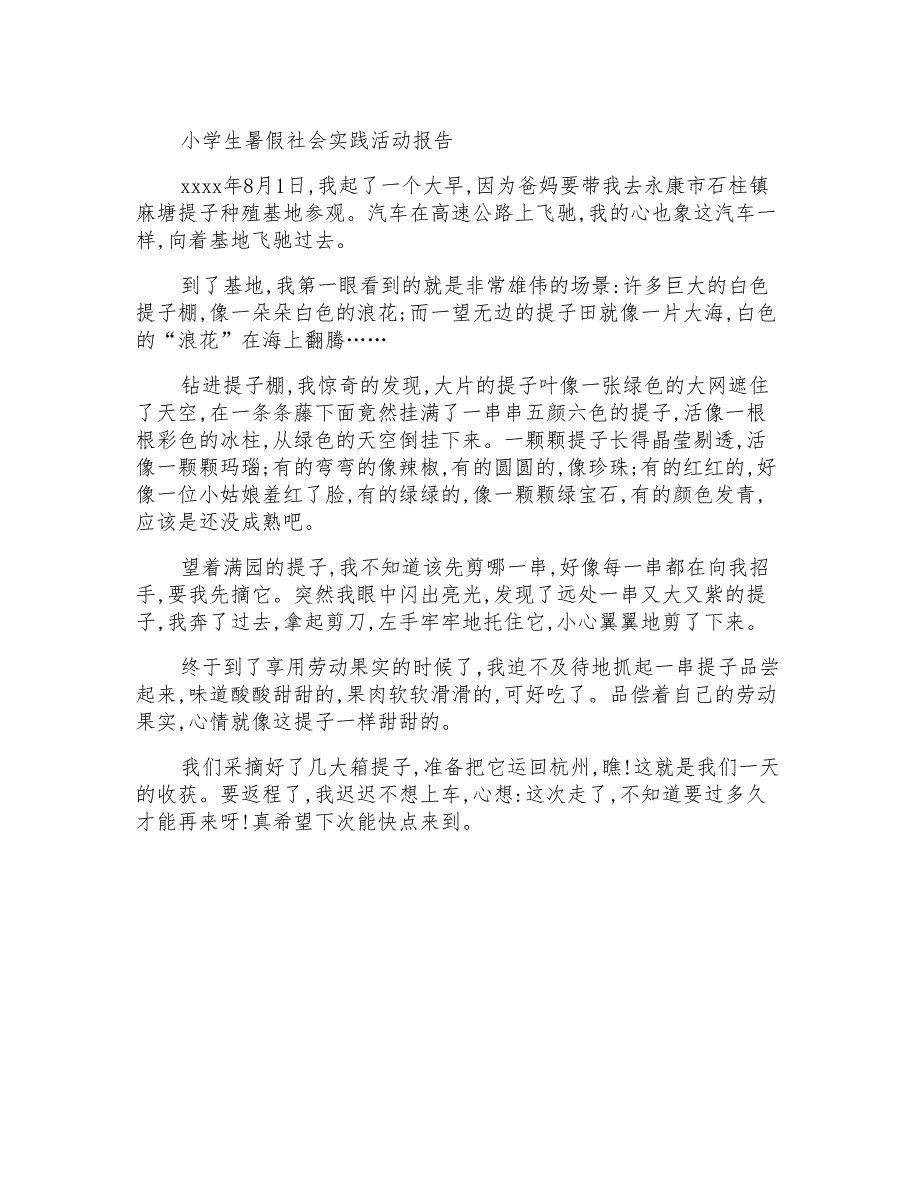 小学生暑假社会实践活动报告

xxxx年8月1日,我起了一个大早,因为爸妈要带我去永康市石柱镇麻塘提子种殖基地参观。汽车在高速公路上飞驰,我的心也象这汽车一样,向着基地飞驰过去。

到了基地,我第一眼看到的就是非常雄伟的场景:许多巨大的白色提子棚,像一朵朵白色的浪花;而一望无边的提子田就像一片大海,白色的“浪花”在海上翻腾……

钻进提子棚,我惊奇的发现,大片的提子叶像一张绿色的大网遮住了天空,在一条条藤下面竟然挂满了一串串五颜六色的提子,活像一根根彩色的冰柱,从绿色的天空倒挂下来。一颗颗提子长得晶莹剔透,活像一颗颗玛瑙;有的弯弯的像辣椒,有的圆圆的,像珍珠;有的红红的,好像一位小姑娘羞红了脸,有的绿绿的,像一颗颗绿宝石,有的颜色发青,应该是还没成熟吧。

望着满园的提子,我不知道该先剪哪一串,好像每一串都在向我招手,要我先摘它。突然我眼中闪出亮光,发现了远处一串又大又紫的提子,我奔了过去,拿起剪刀,左手牢牢地托住它,小心翼翼地剪了下来。

终于到了享用劳动果实的时候了,我迫不及待地抓起一串提子品尝起来,味道酸酸甜甜的,果肉软软滑滑的,可好吃了。品偿着自己的劳动果实,心情就像这提子一样甜甜的。

我们采摘好了几大箱提子,准备把它运回杭州,瞧!这就是我们一天的收获。要返程了,我迟迟不想上车,心想:这次走了,不知道要过多久才能再来呀!真希望下次能快点来到。